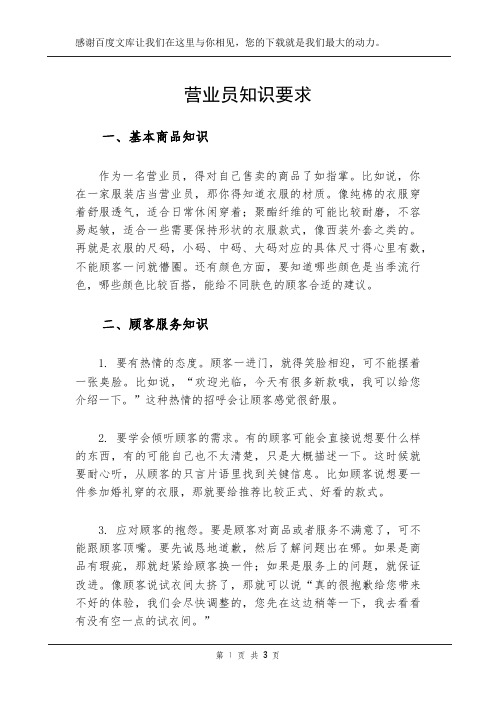 感谢百度文库让我们在这里与你相见，您的下载就是我们最大的动力。

营业员知识要求

一、基本商品知识

作为一名营业员，得对自己售卖的商品了如指掌。比如说，你在一家服装店当营业员，那你得知道衣服的材质。像纯棉的衣服穿着舒服透气，适合日常休闲穿着；聚酯纤维的可能比较耐磨，不容易起皱，适合一些需要保持形状的衣服款式，像西装外套之类的。再就是衣服的尺码，小码、中码、大码对应的具体尺寸得心里有数，不能顾客一问就懵圈。还有颜色方面，要知道哪些颜色是当季流行色，哪些颜色比较百搭，能给不同肤色的顾客合适的建议。

二、顾客服务知识

1. 要有热情的态度。顾客一进门，就得笑脸相迎，可不能摆着一张臭脸。比如说，“欢迎光临，今天有很多新款哦，我可以给您介绍一下。”这种热情的招呼会让顾客感觉很舒服。

2. 要学会倾听顾客的需求。有的顾客可能会直接说想要什么样的东西，有的可能自己也不太清楚，只是大概描述一下。这时候就要耐心听，从顾客的只言片语里找到关键信息。比如顾客说想要一件参加婚礼穿的衣服，那就要给推荐比较正式、好看的款式。

3. 应对顾客的抱怨。要是顾客对商品或者服务不满意了，可不能跟顾客顶嘴。要先诚恳地道歉，然后了解问题出在哪。如果是商品有瑕疵，那就赶紧给顾客换一件；如果是服务上的问题，就保证改进。像顾客说试衣间太挤了，那就可以说“真的很抱歉给您带来不好的体验，我们会尽快调整的，您先在这边稍等一下，我去看看有没有空一点的试衣间。”

第 1 页 共 3 页